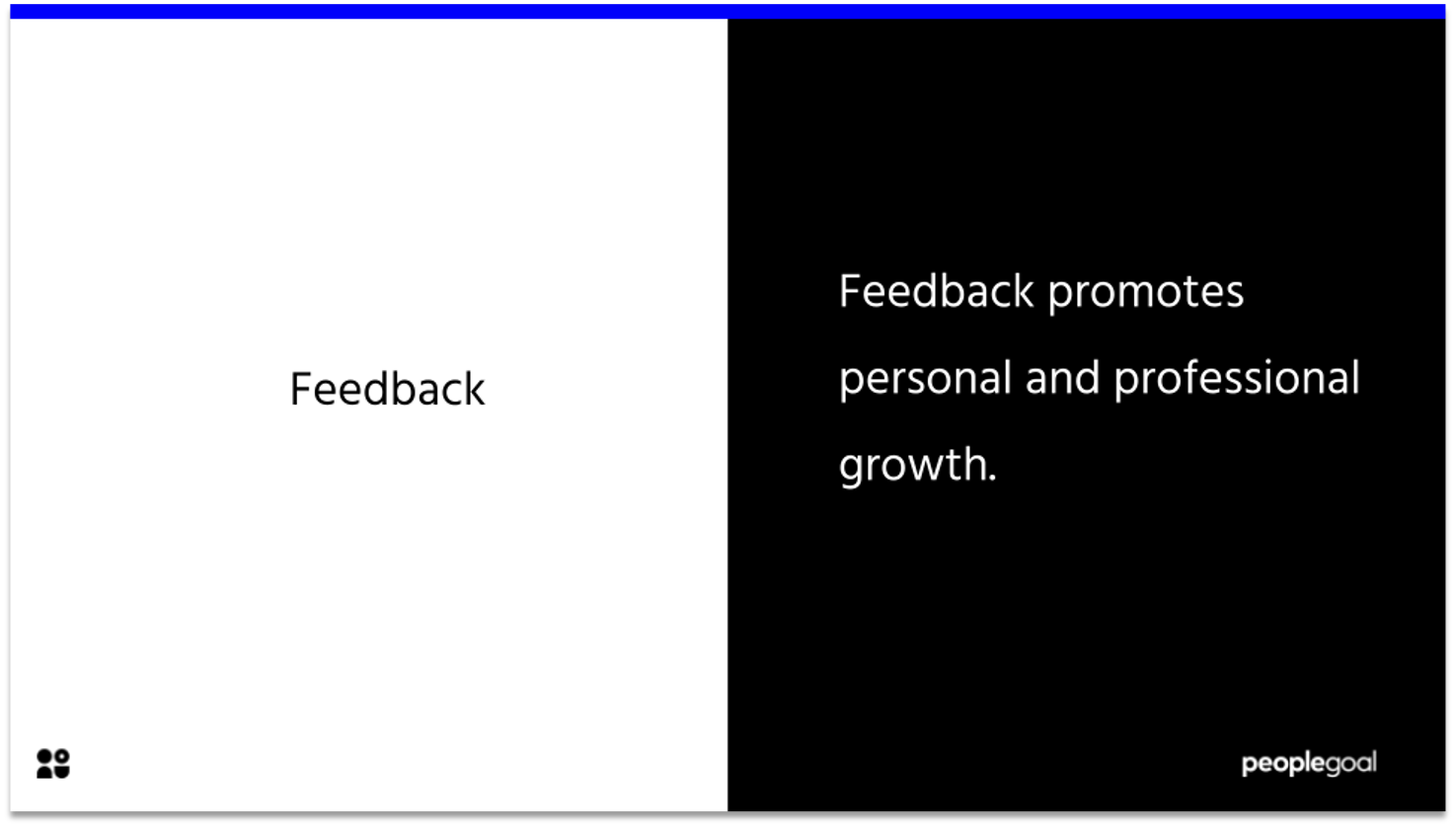 Feedback

Feedback promotes personal and professional growth.

peoplegoal